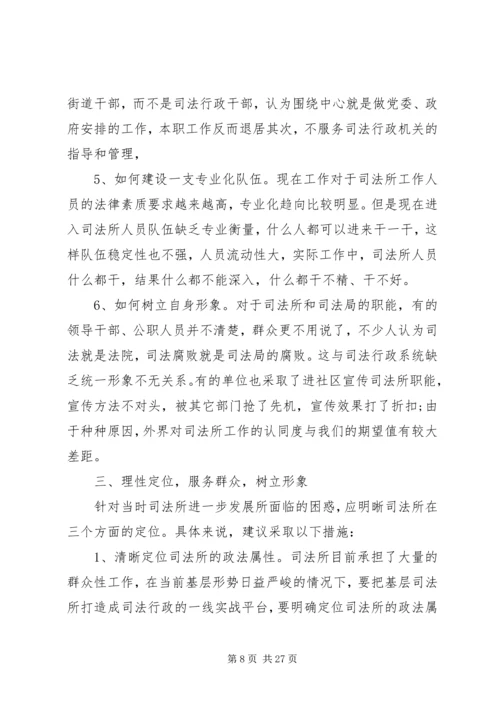 街道干部，而不是司法行政干部，认为围绕中心就是做党委、政府安排的工作，本职工作反而退居其次，不服务司法行政机关的指导和管理，

5、如何建设一支专业化队伍。现在工作对于司法所工作人员的法律素质要求越来越高，专业化趋向比较明显。但是现在进入司法所人员队伍缺乏专业衡量，什么人都可以进来干一干，这样队伍稳定性也不强，人员流动性大，实际工作中，司法所人员什么都干，结果什么都不能深入，什么都干不精、干不好。

6、如何树立自身形象。对于司法所和司法局的职能，有的领导干部、公职人员并不清楚，群众更不用说了，不少人认为司法就是法院，司法腐败就是司法局的腐败。这与司法行政系统缺乏统一形象不无关系。有的单位也采取了进社区宣传司法所职能，宣传方法不对头，被其它部门抢了先机，宣传效果打了折扣;由于种种原因，外界对司法所工作的认同度与我们的期望值有较大差距。

三、理性定位，服务群众，树立形象

针对当时司法所进一步发展所面临的困惑，应明晰司法所在三个方面的定位。具体来说，建议采取以下措施：

1、清晰定位司法所的政法属性。司法所目前承担了大量的群众性工作，在当前基层形势日益严峻的情况下，要把基层司法所打造成司法行政的一线实战平台，要明确定位司法所的政法属

第 8 页 共 27 页